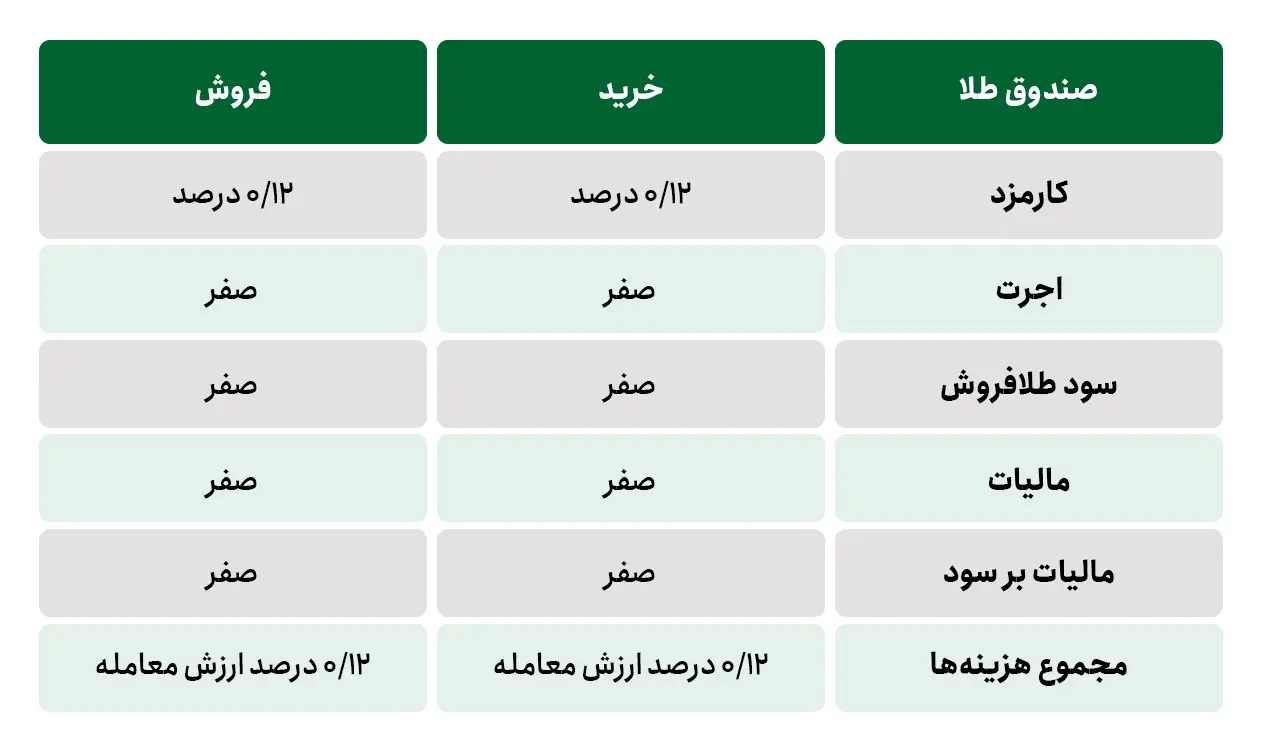 | صندوق طلا | خرید | فروش |
|---|---|---|
| کارمزد | ۰/۱۲ درصد | ۰/۱۲ درصد |
| اجرت | صفر | صفر |
| سود طلافروش | صفر | صفر |
| مالیات | صفر | صفر |
| مالیات بر سود | صفر | صفر |
| مجموع هزینه‌ها | ۰/۱۲ درصد ارزش معامله | ۰/۱۲ درصد ارزش معامله |